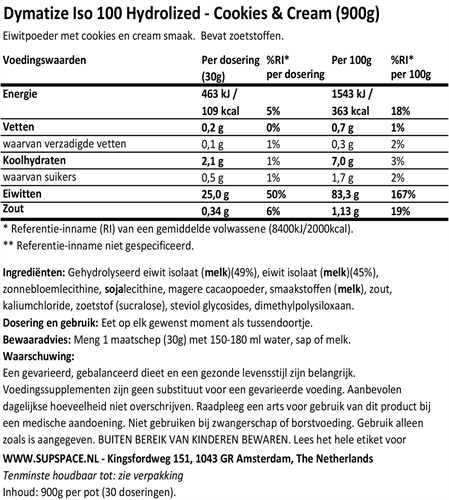 Dymatize Iso 100 Hydrolized - Cookies & Cream (900g)

Eiwitpoeder met cookies en cream smaak. Bevat zoetstoffen.

| Voedingswaarden | Per dosering (30g) | %RI* per dosering | Per 100g | %RI* per 100g |
|---|---|---|---|---|
| Energie | 463 kJ / 109 kcal | 5% | 1543 kJ / 363 kcal | 18% |
| Vetten | 0,2 g | 0% | 0,7 g | 1% |
| waarvan verzadigde vetten | 0,1 g | 1% | 0,3 g | 2% |
| Koolhydraten | 2,1 g | 1% | 7,0 g | 3% |
| waarvan suikers | 0,5 g | 1% | 1,7 g | 2% |
| Eiwitten | 25,0 g | 50% | 83,3 g | 167% |
| Zout | 0,34 g | 6% | 1,13 g | 19% |

* Referentie-inname (RI) van een gemiddelde volwassene (8400kJ/2000kcal).
** Referentie-inname niet gespecificeerd.

Ingrediënten: Gehydrolyseerd eiwit isolaat (melk)(49%), eiwit isolaat (melk)(45%), zonnebloemlecithine, sojalecithine, magere cacaopoeder, smaakstoffen (melk), zout, kaliumchloride, zoetstof (sucralose), steviol glycosides, dimethylpolysiloxaan.
Dosering en gebruik: Eet op elk gewenst moment als tussendoortje.
Bewaaradvies: Meng 1 maatschep (30g) met 150-180 ml water, sap of melk.
Waarschuwing:
Een gevarieerd, gebalanceerd dieet en een gezonde levensstijl zijn belangrijk. Voedingssupplementen zijn geen substituut voor een gevarieerde voeding. Aanbevolen dagelijkse hoeveelheid niet overschrijven. Raadpleeg een arts voor gebruik van dit product bij een medische aandoening. Niet gebruiken bij zwangerschap of borstvoeding. Gebruik alleen zoals is aangegeven. BUITEN BEREIK VAN KINDEREN BEWAREN. Lees het hele etiket voor
WWW.SUPSPACE.NL - Kingsfordweg 151, 1043 GR Amsterdam, The Netherlands
Tenminste houdbaar tot: zie verpakking
Inhoud: 900g per pot (30 doseringen).